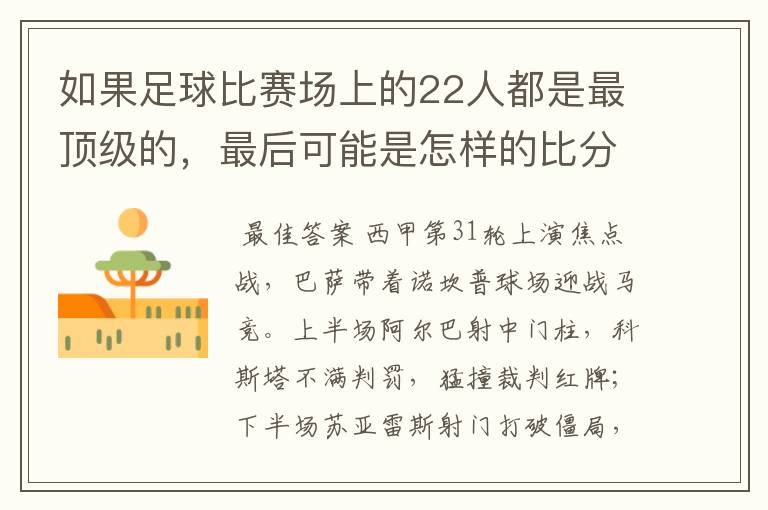 如果足球比赛场上的22人都是最顶级的，最后可能是怎样的比分

最佳答案 西甲第31轮上演焦点战，巴萨带着诺坎普球场迎战马竞。上半场阿尔巴射中门柱，科斯塔不满判罚，猛撞裁判红牌；下半场苏亚雷斯射门打破僵局，